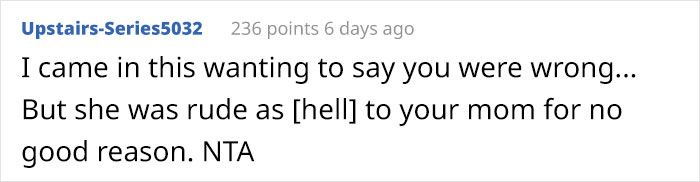 Upstairs-Series5032 236 points 6 days ago

I came in this wanting to say you were wrong... But she was rude as [hell] to your mom for no good reason. NTA